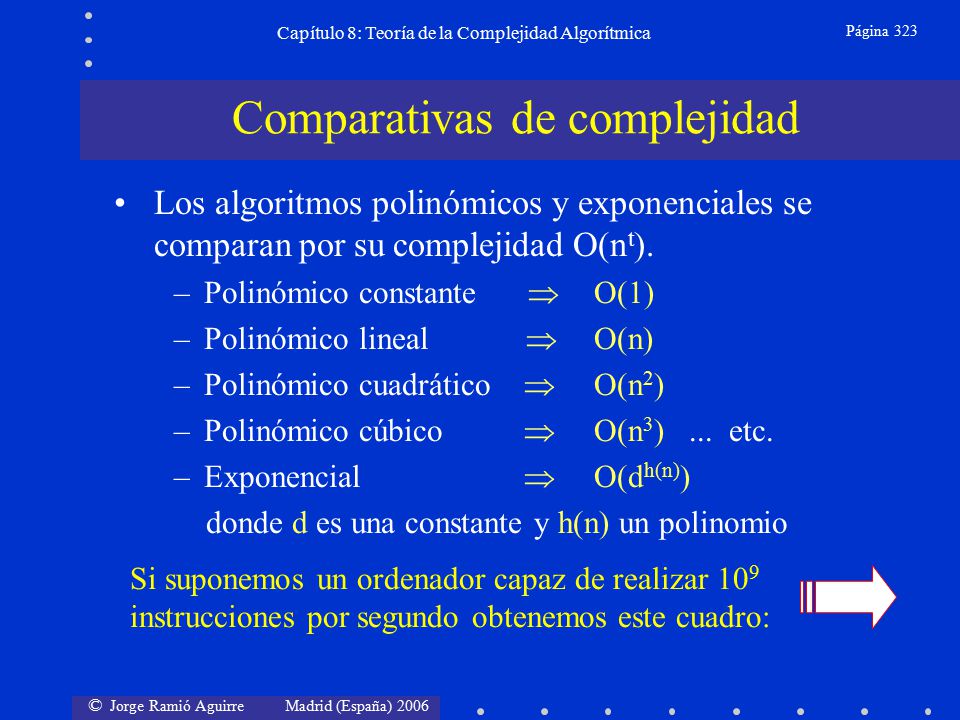 Capítulo 8: Teoría de la Complejidad Algorítmica

Página 323

Comparativas de complejidad

• Los algoritmos polinómicos y exponenciales se comparan por su complejidad $O(n^t)$.

– Polinómico constante $\Rightarrow$ $O(1)$

– Polinómico lineal $\Rightarrow$ $O(n)$

– Polinómico cuadrático $\Rightarrow$ $O(n^2)$

– Polinómico cúbico $\Rightarrow$ $O(n^3)$ ... etc.

– Exponencial $\Rightarrow$ $O(d^{h(n)})$

donde d es una constante y h(n) un polinomio

Si suponemos un ordenador capaz de realizar $10^9$ instrucciones por segundo obtenemos este cuadro:

© Jorge Ramió Aguirre Madrid (España) 2006